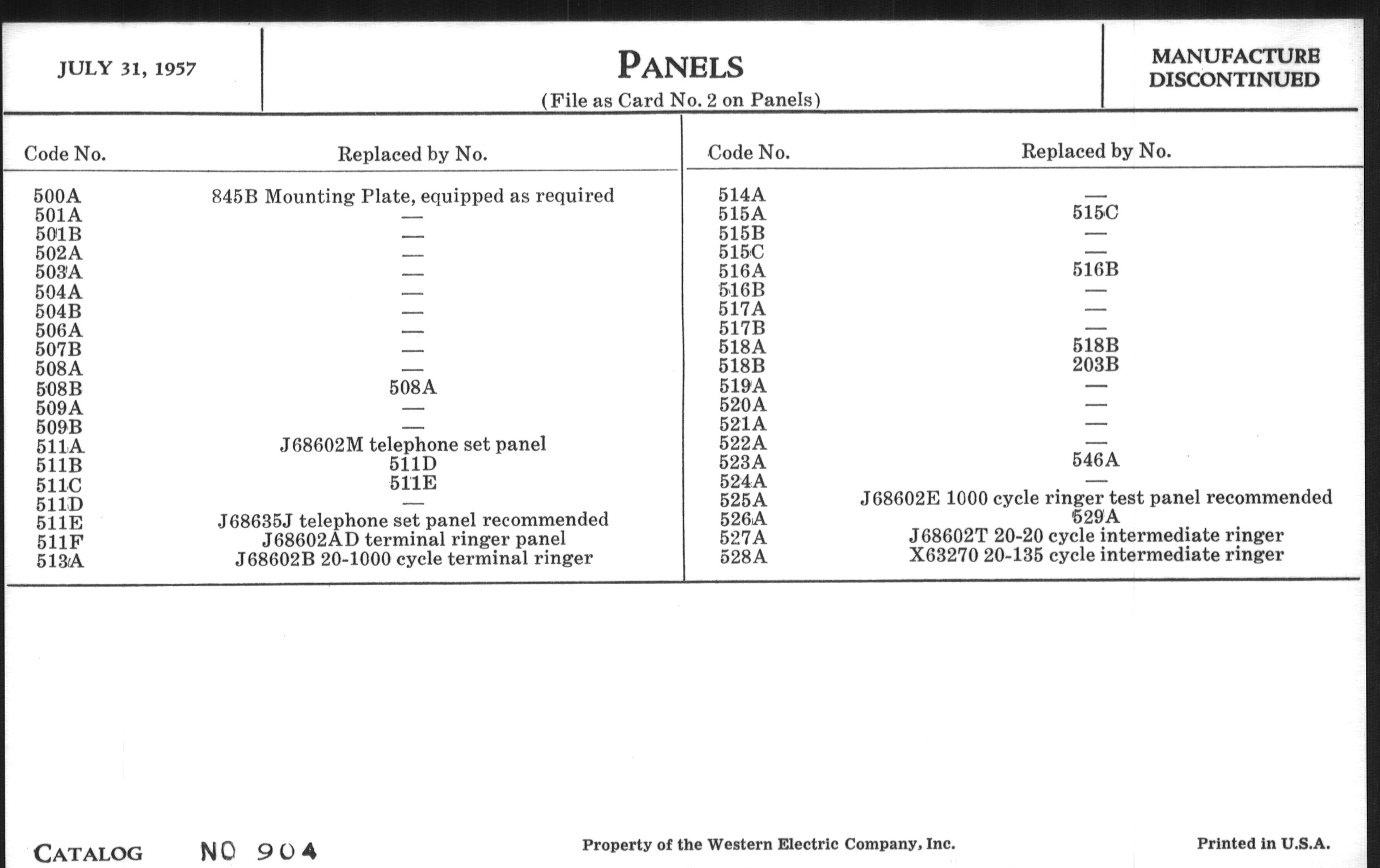 JULY 31, 1957

PANELS
(File as Card No. 2 on Panels)

MANUFACTURE DISCONTINUED

| Code No. | Replaced by No. |
|---|---|
| 500A | 845B Mounting Plate, equipped as required |
| 501A | — |
| 501B | — |
| 502A | — |
| 503A | — |
| 504A | — |
| 504B | — |
| 506A | — |
| 507B | — |
| 508A | — |
| 508B | 508A |
| 509A | — |
| 509B | — |
| 511A | J68602M telephone set panel |
| 511B | 511D |
| 511C | 511E |
| 511D | — |
| 511E | J68635J telephone set panel recommended |
| 511F | J68602AD terminal ringer panel |
| 513A | J68602B 20-1000 cycle terminal ringer |

| Code No. | Replaced by No. |
|---|---|
| 514A | — |
| 515A | 515C |
| 515B | — |
| 515C | — |
| 516A | 516B |
| 516B | — |
| 517A | — |
| 517B | — |
| 518A | 518B |
| 518B | 203B |
| 519A | — |
| 520A | — |
| 521A | — |
| 522A | — |
| 523A | 546A |
| 524A | — |
| 525A | J68602E 1000 cycle ringer test panel recommended |
| 526A | 529A |
| 527A | J68602T 20-20 cycle intermediate ringer |
| 528A | X63270 20-135 cycle intermediate ringer |

CATALOG NO 904

Property of the Western Electric Company, Inc.

Printed in U.S.A.